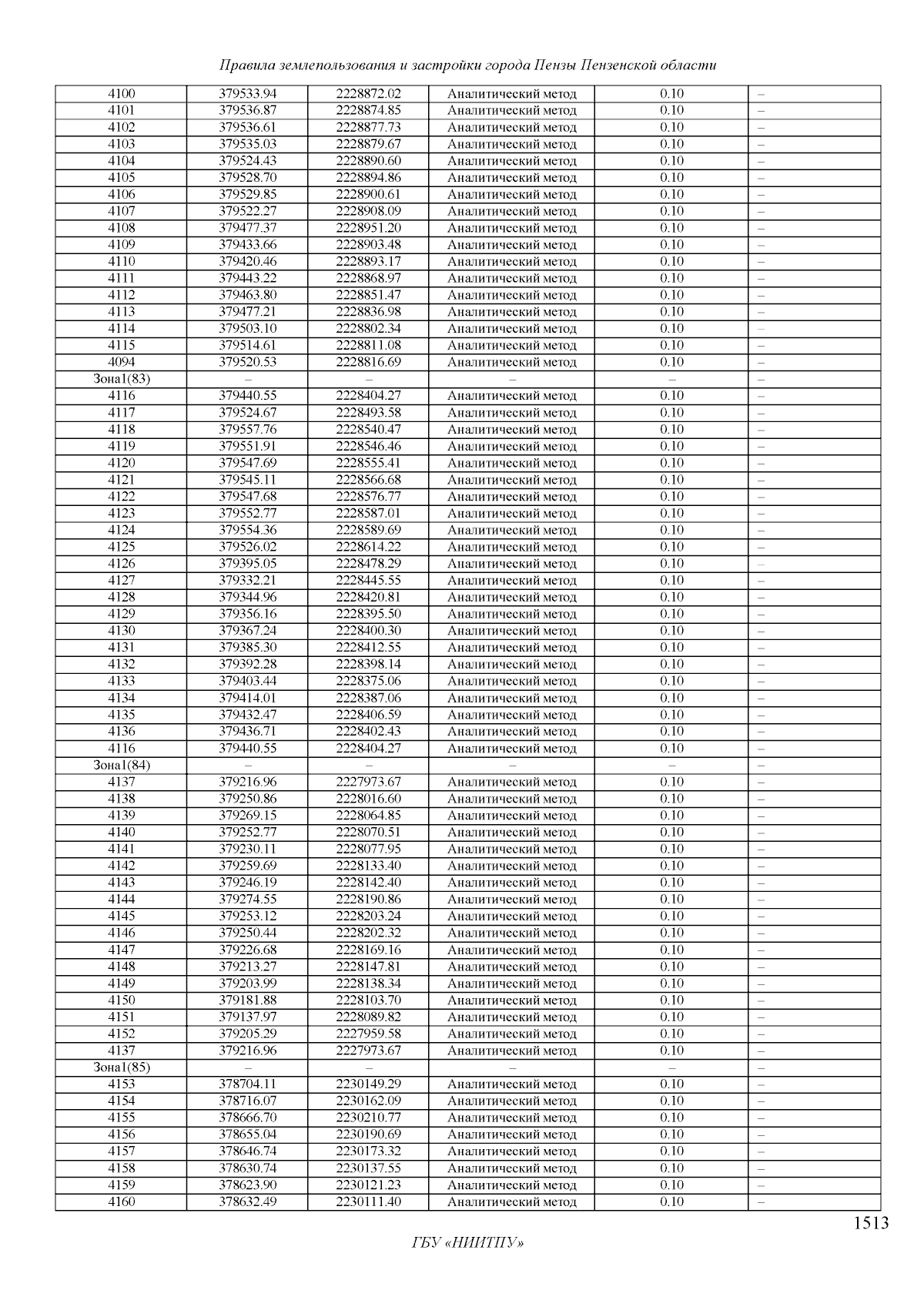 Правила землепользования и застройки города Пензы Пензенской области

| 4100 | 379533.94 | 2228872.02 | Аналитический метод | 0.10 | – |
|---|---|---|---|---|---|
| 4101 | 379536.87 | 2228874.85 | Аналитический метод | 0.10 | – |
| 4102 | 379536.61 | 2228877.73 | Аналитический метод | 0.10 | – |
| 4103 | 379535.03 | 2228879.67 | Аналитический метод | 0.10 | – |
| 4104 | 379524.43 | 2228890.60 | Аналитический метод | 0.10 | – |
| 4105 | 379528.70 | 2228894.86 | Аналитический метод | 0.10 | – |
| 4106 | 379529.85 | 2228900.61 | Аналитический метод | 0.10 | – |
| 4107 | 379522.27 | 2228908.09 | Аналитический метод | 0.10 | – |
| 4108 | 379477.37 | 2228951.20 | Аналитический метод | 0.10 | – |
| 4109 | 379433.66 | 2228903.48 | Аналитический метод | 0.10 | – |
| 4110 | 379420.46 | 2228893.17 | Аналитический метод | 0.10 | – |
| 4111 | 379443.22 | 2228868.97 | Аналитический метод | 0.10 | – |
| 4112 | 379463.80 | 2228851.47 | Аналитический метод | 0.10 | – |
| 4113 | 379477.21 | 2228836.98 | Аналитический метод | 0.10 | – |
| 4114 | 379503.10 | 2228802.34 | Аналитический метод | 0.10 | – |
| 4115 | 379514.61 | 2228811.08 | Аналитический метод | 0.10 | – |
| 4094 | 379520.53 | 2228816.69 | Аналитический метод | 0.10 | – |
| Зона1(83) | – | – | – | – | – |
| 4116 | 379440.55 | 2228404.27 | Аналитический метод | 0.10 | – |
| 4117 | 379524.67 | 2228493.58 | Аналитический метод | 0.10 | – |
| 4118 | 379557.76 | 2228540.47 | Аналитический метод | 0.10 | – |
| 4119 | 379551.91 | 2228546.46 | Аналитический метод | 0.10 | – |
| 4120 | 379547.69 | 2228555.41 | Аналитический метод | 0.10 | – |
| 4121 | 379545.11 | 2228566.68 | Аналитический метод | 0.10 | – |
| 4122 | 379547.68 | 2228576.77 | Аналитический метод | 0.10 | – |
| 4123 | 379552.77 | 2228587.01 | Аналитический метод | 0.10 | – |
| 4124 | 379554.36 | 2228589.69 | Аналитический метод | 0.10 | – |
| 4125 | 379526.02 | 2228614.22 | Аналитический метод | 0.10 | – |
| 4126 | 379395.05 | 2228478.29 | Аналитический метод | 0.10 | – |
| 4127 | 379332.21 | 2228445.55 | Аналитический метод | 0.10 | – |
| 4128 | 379344.96 | 2228420.81 | Аналитический метод | 0.10 | – |
| 4129 | 379356.16 | 2228395.50 | Аналитический метод | 0.10 | – |
| 4130 | 379367.24 | 2228400.30 | Аналитический метод | 0.10 | – |
| 4131 | 379385.30 | 2228412.55 | Аналитический метод | 0.10 | – |
| 4132 | 379392.28 | 2228398.14 | Аналитический метод | 0.10 | – |
| 4133 | 379403.44 | 2228375.06 | Аналитический метод | 0.10 | – |
| 4134 | 379414.01 | 2228387.06 | Аналитический метод | 0.10 | – |
| 4135 | 379432.47 | 2228406.59 | Аналитический метод | 0.10 | – |
| 4136 | 379436.71 | 2228402.43 | Аналитический метод | 0.10 | – |
| 4116 | 379440.55 | 2228404.27 | Аналитический метод | 0.10 | – |
| Зона1(84) | – | – | – | – | – |
| 4137 | 379216.96 | 2227973.67 | Аналитический метод | 0.10 | – |
| 4138 | 379250.86 | 2228016.60 | Аналитический метод | 0.10 | – |
| 4139 | 379269.15 | 2228064.85 | Аналитический метод | 0.10 | – |
| 4140 | 379252.77 | 2228070.51 | Аналитический метод | 0.10 | – |
| 4141 | 379230.11 | 2228077.95 | Аналитический метод | 0.10 | – |
| 4142 | 379259.69 | 2228133.40 | Аналитический метод | 0.10 | – |
| 4143 | 379246.19 | 2228142.40 | Аналитический метод | 0.10 | – |
| 4144 | 379274.55 | 2228190.86 | Аналитический метод | 0.10 | – |
| 4145 | 379253.12 | 2228203.24 | Аналитический метод | 0.10 | – |
| 4146 | 379250.44 | 2228202.32 | Аналитический метод | 0.10 | – |
| 4147 | 379226.68 | 2228169.16 | Аналитический метод | 0.10 | – |
| 4148 | 379213.27 | 2228147.81 | Аналитический метод | 0.10 | – |
| 4149 | 379203.99 | 2228138.34 | Аналитический метод | 0.10 | – |
| 4150 | 379181.88 | 2228103.70 | Аналитический метод | 0.10 | – |
| 4151 | 379137.97 | 2228089.82 | Аналитический метод | 0.10 | – |
| 4152 | 379205.29 | 2227959.58 | Аналитический метод | 0.10 | – |
| 4137 | 379216.96 | 2227973.67 | Аналитический метод | 0.10 | – |
| Зона1(85) | – | – | – | – | – |
| 4153 | 378704.11 | 2230149.29 | Аналитический метод | 0.10 | – |
| 4154 | 378716.07 | 2230162.09 | Аналитический метод | 0.10 | – |
| 4155 | 378666.70 | 2230210.77 | Аналитический метод | 0.10 | – |
| 4156 | 378655.04 | 2230190.69 | Аналитический метод | 0.10 | – |
| 4157 | 378646.74 | 2230173.32 | Аналитический метод | 0.10 | – |
| 4158 | 378630.74 | 2230137.55 | Аналитический метод | 0.10 | – |
| 4159 | 378623.90 | 2230121.23 | Аналитический метод | 0.10 | – |
| 4160 | 378632.49 | 2230111.40 | Аналитический метод | 0.10 | – |

1513

ГБУ «НИИТПУ»